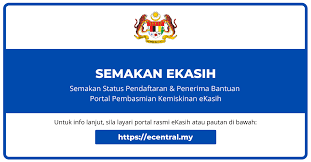 SEMAKAN EKASIH

Semakan Status Pendaftaran & Penerima Bantuan
Portal Pembasmian Kemiskinan eKasih

Untuk info lanjut, sila layari portal rasmi eKasih atau pautan di bawah:

https://ecentral.my